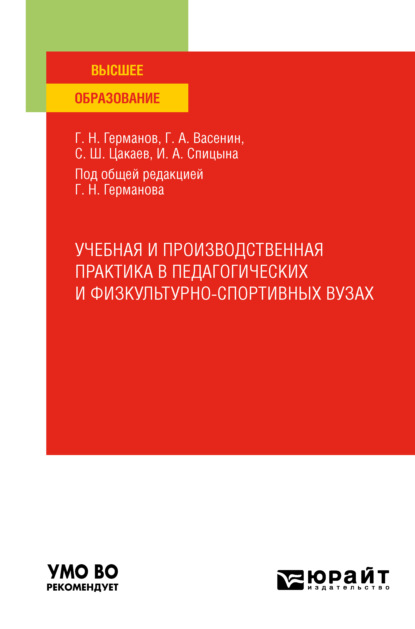 ВЫСШЕЕ
ОБРАЗОВАНИЕ

Г. Н. Германов, Г. А. Васенин, С. Ш. Цакаев, И. А. Спицына
Под общей редакцией Г. Н. Германова

УЧЕБНАЯ И ПРОИЗВОДСТВЕННАЯ ПРАКТИКА В ПЕДАГОГИЧЕСКИХ И ФИЗКУЛЬТУРНО-СПОРТИВНЫХ ВУЗАХ

УМО ВО
РЕКОМЕНДУЕТ

ЮРАЙТ
издательство